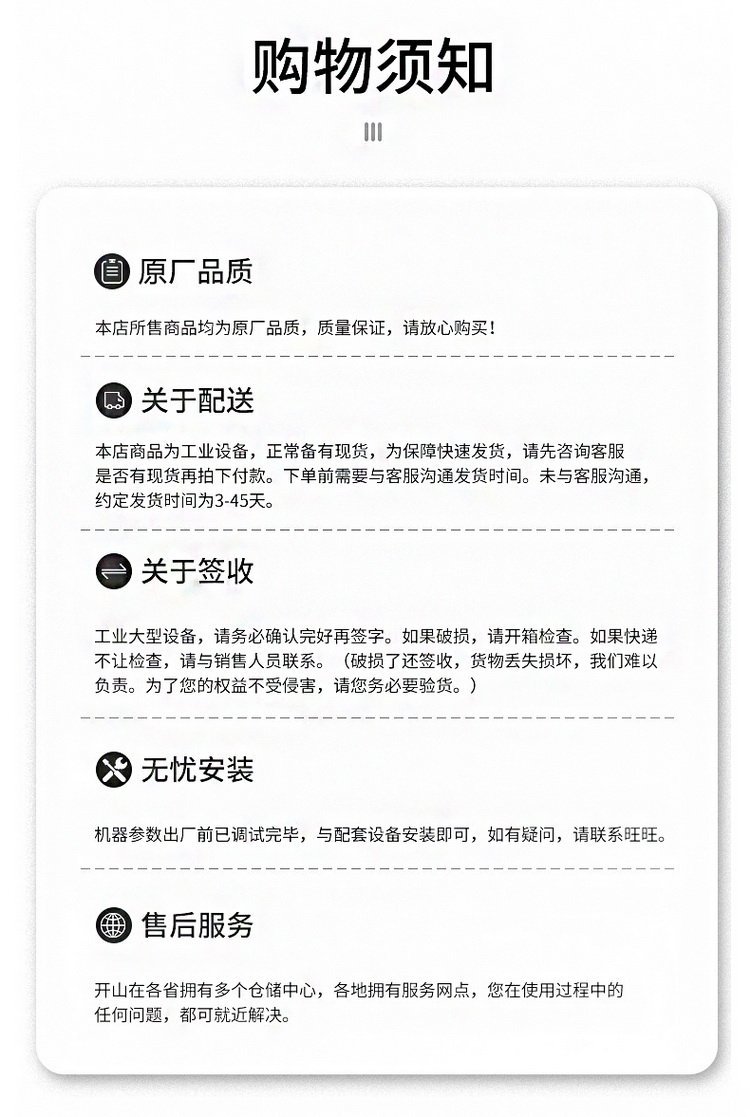 购物须知

原厂品质

本店所售商品均为原厂品质，质量保证，请放心购买！

关于配送

本店商品为工业设备，正常备有现货，为保障快速发货，请先咨询客服是否有现货再拍下付款。下单前需要与客服沟通发货时间。未与客服沟通，约定发货时间为3-45天。

关于签收

工业大型设备，请务必确认完好再签字。如果破损，请开箱检查。如果快递不让检查，请与销售人员联系。（破损了还签收，货物丢失损坏，我们难以负责。为了您的权益不受侵害，请您务必要验货。）

无忧安装

机器参数出厂前已调试完毕，与配套设备安装即可，如有疑问，请联系旺旺。

售后服务

开山在各省拥有多个仓储中心，各地拥有服务网点，您在使用过程中的任何问题，都可就近解决。